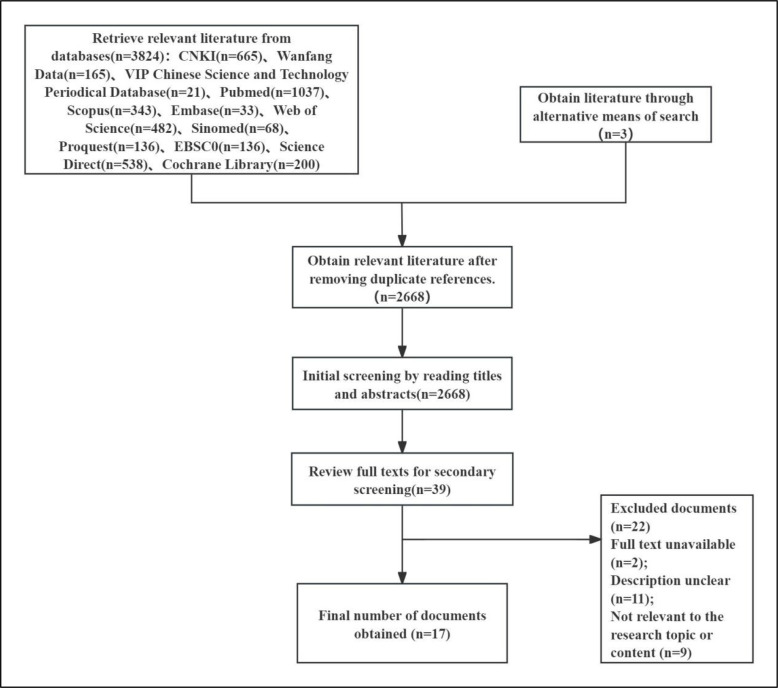 Retrieve relevant literature from databases(n=3824)：CNKI(n=665)、Wanfang Data(n=165)、VIP Chinese Science and Technology Periodical Database(n=21)、Pubmed(n=1037)、Scopus(n=343)、Embase(n=33)、Web of Science(n=482)、Sinomed(n=68)、Proquest(n=136)、EBSC0(n=136)、Science Direct(n=538)、Cochrane Library(n=200)

Obtain literature through alternative means of search (n=3)

Obtain relevant literature after removing duplicate references. (n=2668)

Initial screening by reading titles and abstracts(n=2668)

Review full texts for secondary screening(n=39)

Excluded documents (n=22)
Full text unavailable (n=2);
Description unclear (n=11);
Not relevant to the research topic or content (n=9)

Final number of documents obtained (n=17)